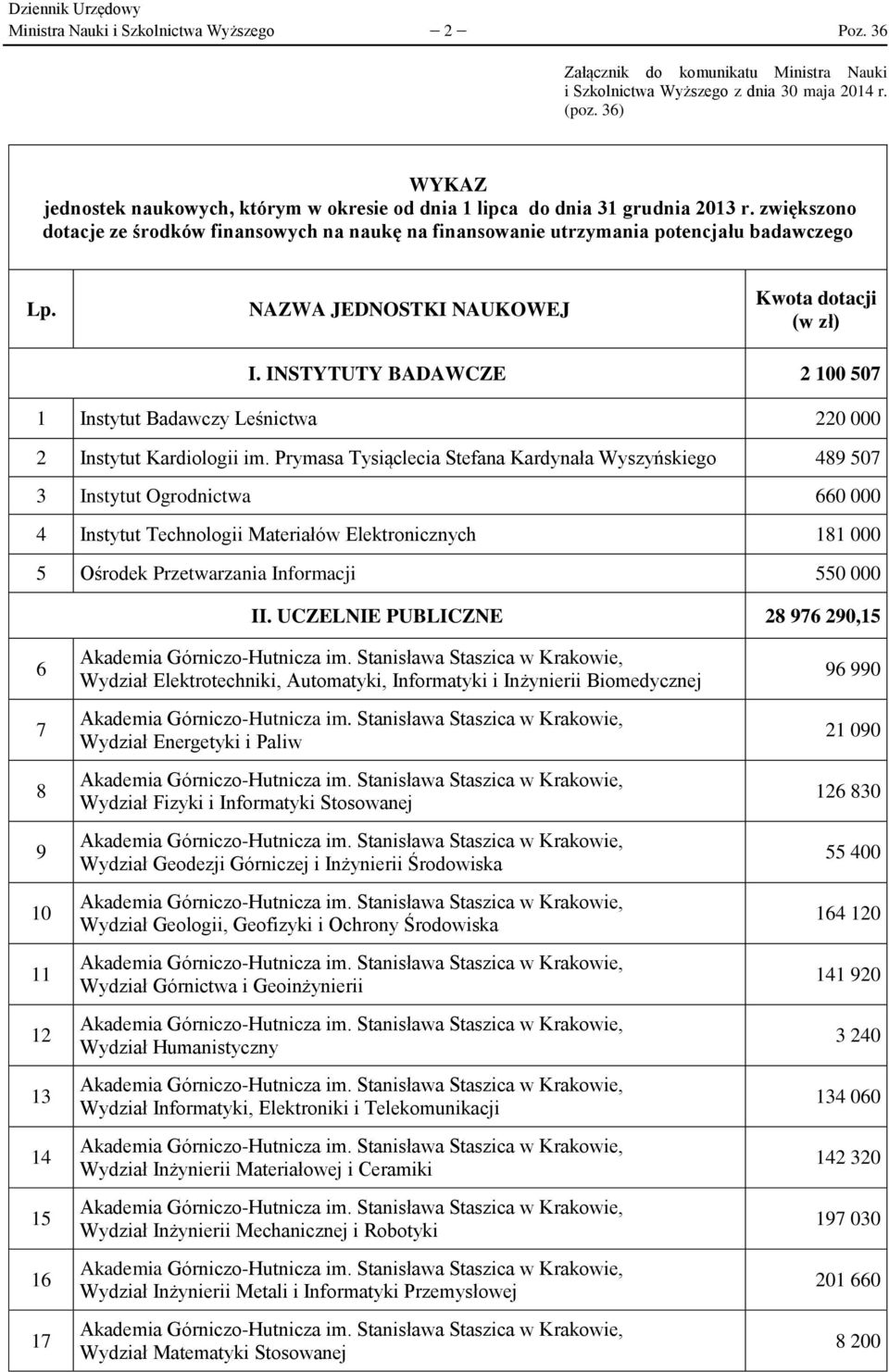 Dziennik Urzędowy
Ministra Nauki i Szkolnictwa Wyższego — 2 — Poz. 36

Załącznik do komunikatu Ministra Nauki i Szkolnictwa Wyższego z dnia 30 maja 2014 r. (poz. 36)

WYKAZ
jednostek naukowych, którym w okresie od dnia 1 lipca do dnia 31 grudnia 2013 r. zwiększono dotacje ze środków finansowych na naukę na finansowanie utrzymania potencjału badawczego

| Lp. | NAZWA JEDNOSTKI NAUKOWEJ | Kwota dotacji (w zł) |
|---|---|---|
| | I. INSTYTUTY BADAWCZE | 2 100 507 |
| 1 | Instytut Badawczy Leśnictwa | 220 000 |
| 2 | Instytut Kardiologii im. Prymasa Tysiąclecia Stefana Kardynała Wyszyńskiego | 489 507 |
| 3 | Instytut Ogrodnictwa | 660 000 |
| 4 | Instytut Technologii Materiałów Elektronicznych | 181 000 |
| 5 | Ośrodek Przetwarzania Informacji | 550 000 |
| | II. UCZELNIE PUBLICZNE | 28 976 290,15 |
| 6 | Akademia Górniczo-Hutnicza im. Stanisława Staszica w Krakowie, Wydział Elektrotechniki, Automatyki, Informatyki i Inżynierii Biomedycznej | 96 990 |
| 7 | Akademia Górniczo-Hutnicza im. Stanisława Staszica w Krakowie, Wydział Energetyki i Paliw | 21 090 |
| 8 | Akademia Górniczo-Hutnicza im. Stanisława Staszica w Krakowie, Wydział Fizyki i Informatyki Stosowanej | 126 830 |
| 9 | Akademia Górniczo-Hutnicza im. Stanisława Staszica w Krakowie, Wydział Geodezji Górniczej i Inżynierii Środowiska | 55 400 |
| 10 | Akademia Górniczo-Hutnicza im. Stanisława Staszica w Krakowie, Wydział Geologii, Geofizyki i Ochrony Środowiska | 164 120 |
| 11 | Akademia Górniczo-Hutnicza im. Stanisława Staszica w Krakowie, Wydział Górnictwa i Geoinżynierii | 141 920 |
| 12 | Akademia Górniczo-Hutnicza im. Stanisława Staszica w Krakowie, Wydział Humanistyczny | 3 240 |
| 13 | Akademia Górniczo-Hutnicza im. Stanisława Staszica w Krakowie, Wydział Informatyki, Elektroniki i Telekomunikacji | 134 060 |
| 14 | Akademia Górniczo-Hutnicza im. Stanisława Staszica w Krakowie, Wydział Inżynierii Materiałowej i Ceramiki | 142 320 |
| 15 | Akademia Górniczo-Hutnicza im. Stanisława Staszica w Krakowie, Wydział Inżynierii Mechanicznej i Robotyki | 197 030 |
| 16 | Akademia Górniczo-Hutnicza im. Stanisława Staszica w Krakowie, Wydział Inżynierii Metali i Informatyki Przemysłowej | 201 660 |
| 17 | Akademia Górniczo-Hutnicza im. Stanisława Staszica w Krakowie, Wydział Matematyki Stosowanej | 8 200 |